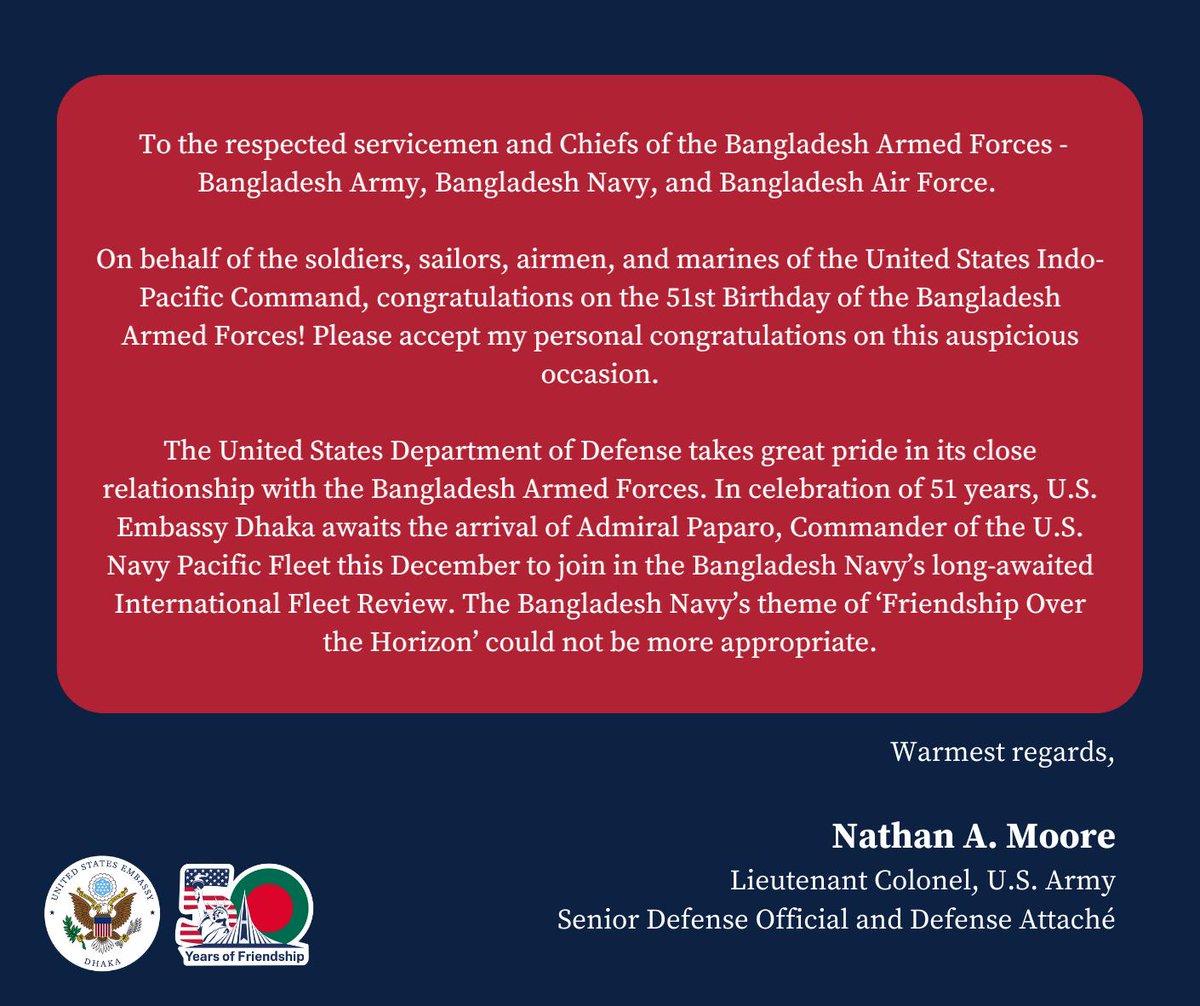 To the respected servicemen and Chiefs of the Bangladesh Armed Forces - Bangladesh Army, Bangladesh Navy, and Bangladesh Air Force.

On behalf of the soldiers, sailors, airmen, and marines of the United States Indo-Pacific Command, congratulations on the 51st Birthday of the Bangladesh Armed Forces! Please accept my personal congratulations on this auspicious occasion.

The United States Department of Defense takes great pride in its close relationship with the Bangladesh Armed Forces. In celebration of 51 years, U.S. Embassy Dhaka awaits the arrival of Admiral Paparo, Commander of the U.S. Navy Pacific Fleet this December to join in the Bangladesh Navy's long-awaited International Fleet Review. The Bangladesh Navy's theme of 'Friendship Over the Horizon' could not be more appropriate.

Warmest regards,

Nathan A. Moore
Lieutenant Colonel, U.S. Army
Senior Defense Official and Defense Attaché

UNITED STATES EMBASSY
DHAKA

50
Years of Friendship